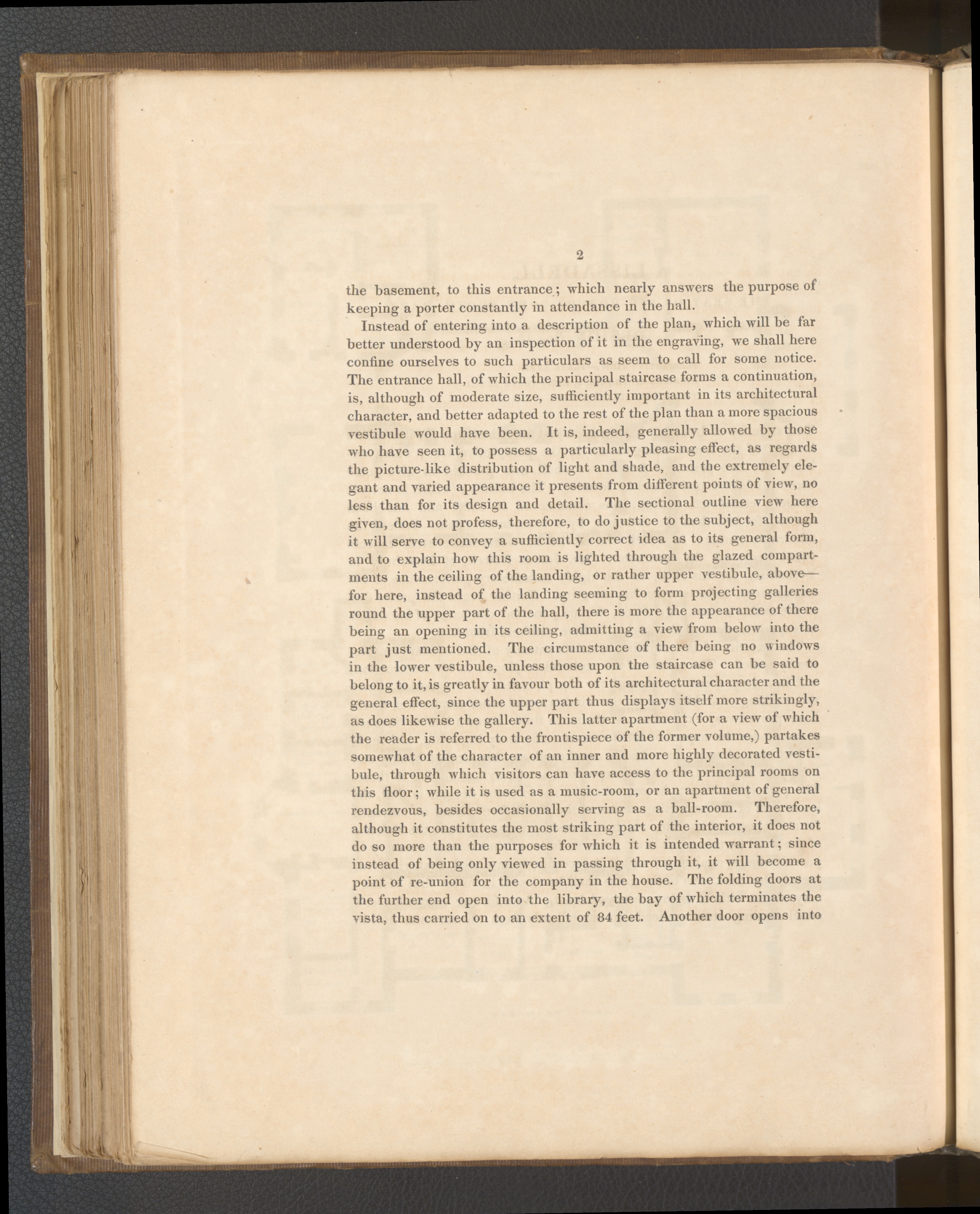 2

the basement, to this entrance; which nearly answers the purpose of keeping a porter constantly in attendance in the hall.

Instead of entering into a description of the plan, which will be far better understood by an inspection of it in the engraving, we shall here confine ourselves to such particulars as seem to call for some notice. The entrance hall, of which the principal staircase forms a continuation, is, although of moderate size, sufficiently important in its architectural character, and better adapted to the rest of the plan than a more spacious vestibule would have been. It is, indeed, generally allowed by those who have seen it, to possess a particularly pleasing effect, as regards the picture-like distribution of light and shade, and the extremely elegant and varied appearance it presents from different points of view, no less than for its design and detail. The sectional outline view here given, does not profess, therefore, to do justice to the subject, although it will serve to convey a sufficiently correct idea as to its general form, and to explain how this room is lighted through the glazed compartments in the ceiling of the landing, or rather upper vestibule, above—for here, instead of the landing seeming to form projecting galleries round the upper part of the hall, there is more the appearance of there being an opening in its ceiling, admitting a view from below into the part just mentioned. The circumstance of there being no windows in the lower vestibule, unless those upon the staircase can be said to belong to it, is greatly in favour both of its architectural character and the general effect, since the upper part thus displays itself more strikingly, as does likewise the gallery. This latter apartment (for a view of which the reader is referred to the frontispiece of the former volume,) partakes somewhat of the character of an inner and more highly decorated vestibule, through which visitors can have access to the principal rooms on this floor; while it is used as a music-room, or an apartment of general rendezvous, besides occasionally serving as a ball-room. Therefore, although it constitutes the most striking part of the interior, it does not do so more than the purposes for which it is intended warrant; since instead of being only viewed in passing through it, it will become a point of re-union for the company in the house. The folding doors at the further end open into the library, the bay of which terminates the vista, thus carried on to an extent of 84 feet. Another door opens into